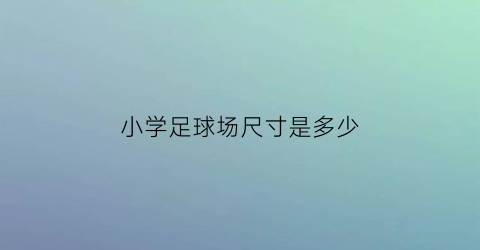 小学足球场尺寸是多少